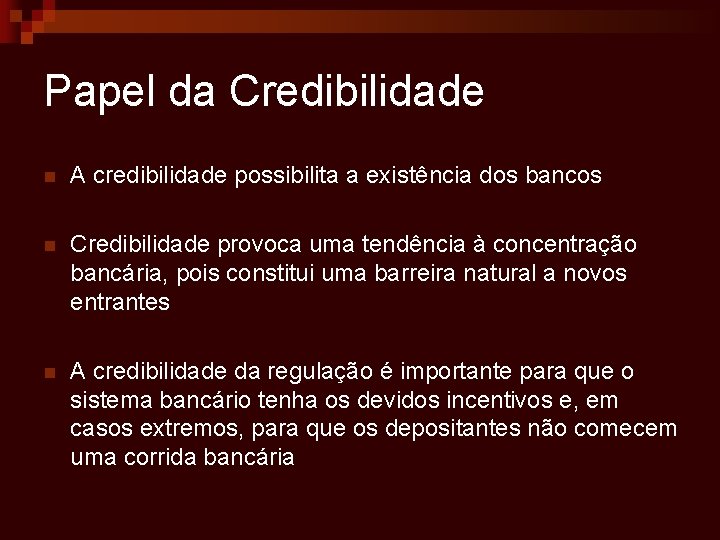 Papel da Credibilidade

A credibilidade possibilita a existência dos bancos

Credibilidade provoca uma tendência à concentração bancária, pois constitui uma barreira natural a novos entrantes

A credibilidade da regulação é importante para que o sistema bancário tenha os devidos incentivos e, em casos extremos, para que os depositantes não comecem uma corrida bancária